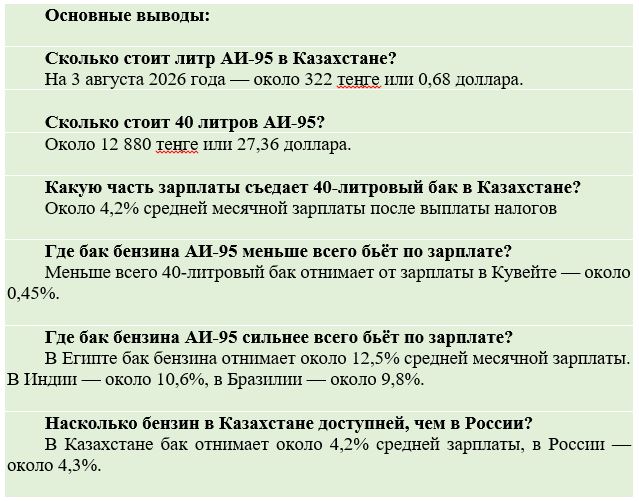 Основные выводы:

Сколько стоит литр АИ-95 в Казахстане?
На 3 августа 2026 года — около 322 тенге или 0,68 доллара.

Сколько стоит 40 литров АИ-95?
Около 12 880 тенге или 27,36 доллара.

Какую часть зарплаты съедает 40-литровый бак в Казахстане?
Около 4,2% средней месячной зарплаты после выплаты налогов

Где бак бензина АИ-95 меньше всего бьёт по зарплате?
Меньше всего 40-литровый бак отнимает от зарплаты в Кувейте — около 0,45%.

Где бак бензина АИ-95 сильнее всего бьёт по зарплате?
В Египте бак бензина отнимает около 12,5% средней месячной зарплаты. В Индии — около 10,6%, в Бразилии — около 9,8%.

Насколько бензин в Казахстане доступней, чем в России?
В Казахстане бак отнимает около 4,2% средней зарплаты, в России — около 4,3%.